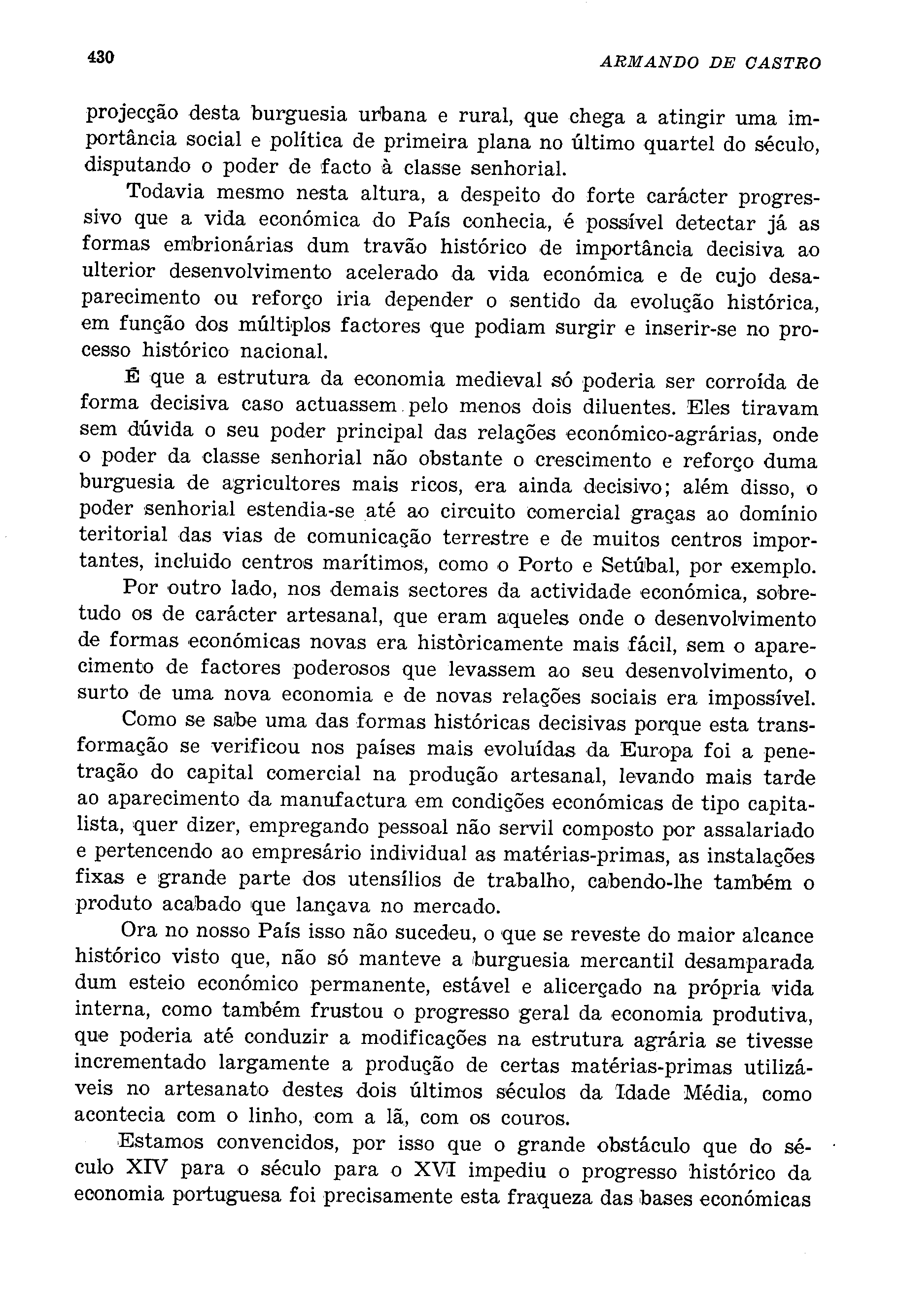 430 ARMANDO DE CASTRO

projecção desta burguesia urbana e rural, que chega a atingir uma importância social e política de primeira plana no último quartel do século, disputando o poder de facto à classe senhorial.

Todavia mesmo nesta altura, a despeito do forte carácter progressivo que a vida económica do País conhecia, é possível detectar já as formas embrionárias dum travão histórico de importância decisiva ao ulterior desenvolvimento acelerado da vida económica e de cujo desaparecimento ou reforço iria depender o sentido da evolução histórica, em função dos múltiplos factores que podiam surgir e inserir-se no processo histórico nacional.

É que a estrutura da economia medieval só poderia ser corroída de forma decisiva caso actuassem pelo menos dois diluentes. Eles tiravam sem dúvida o seu poder principal das relações económico-agrárias, onde o poder da classe senhorial não obstante o crescimento e reforço duma burguesia de agricultores mais ricos, era ainda decisivo; além disso, o poder senhorial estendia-se até ao circuito comercial graças ao domínio teritorial das vias de comunicação terrestre e de muitos centros importantes, incluido centros marítimos, como o Porto e Setúbal, por exemplo.

Por outro lado, nos demais sectores da actividade económica, sobretudo os de carácter artesanal, que eram aqueles onde o desenvolvimento de formas económicas novas era històricamente mais fácil, sem o aparecimento de factores poderosos que levassem ao seu desenvolvimento, o surto de uma nova economia e de novas relações sociais era impossível.

Como se sabe uma das formas históricas decisivas porque esta transformação se verificou nos países mais evoluídas da Europa foi a penetração do capital comercial na produção artesanal, levando mais tarde ao aparecimento da manufactura em condições económicas de tipo capitalista, quer dizer, empregando pessoal não servil composto por assalariado e pertencendo ao empresário individual as matérias-primas, as instalações fixas e grande parte dos utensílios de trabalho, cabendo-lhe também o produto acabado que lançava no mercado.

Ora no nosso País isso não sucedeu, o que se reveste do maior alcance histórico visto que, não só manteve a burguesia mercantil desamparada dum esteio económico permanente, estável e alicerçado na própria vida interna, como também frustou o progresso geral da economia produtiva, que poderia até conduzir a modificações na estrutura agrária se tivesse incrementado largamente a produção de certas matérias-primas utilizáveis no artesanato destes dois últimos séculos da Idade Média, como acontecia com o linho, com a lã, com os couros.

Estamos convencidos, por isso que o grande obstáculo que do século XIV para o século para o XVI impediu o progresso histórico da economia portuguesa foi precisamente esta fraqueza das bases económicas